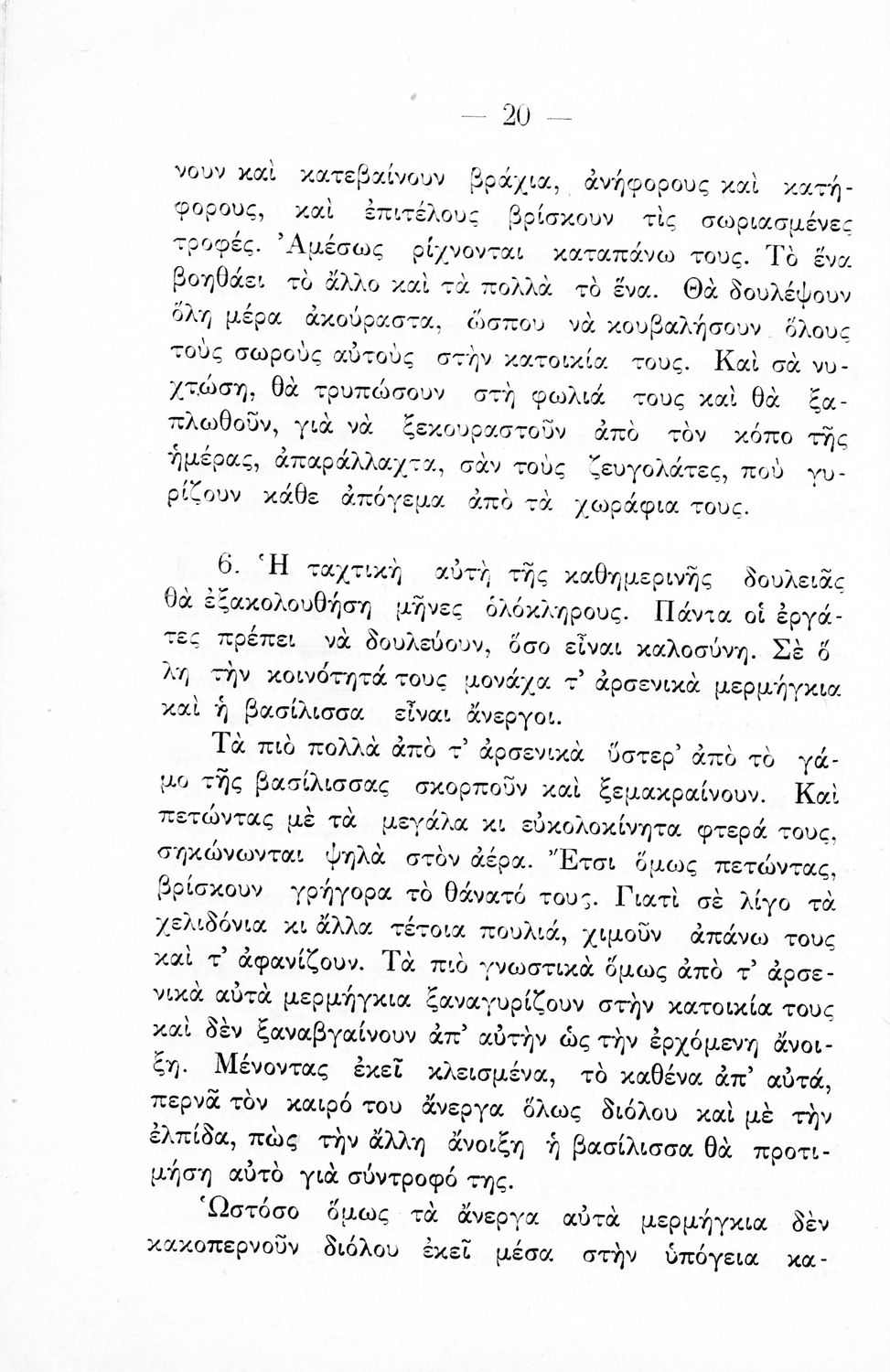 — 20 —

νουν καὶ κατεβαίνουν βράχια, ἀνήφορους καὶ κατήφορους, καὶ ἐπιτέλους βρίσκουν τὶς σωριασμένες τροφές. Ἀμέσως ρίχνονται καταπάνω τους. Τὸ ἕνα βοηθάει τὸ ἄλλο καὶ τὰ πολλὰ τὸ ἕνα. Θὰ δουλέψουν ὅλη μέρα ἀκούραστα, ὥσπου νὰ κουβαλήσουν ὅλους τοὺς σωροὺς αὐτοὺς στὴν κατοικία τους. Καὶ σὰ νυχτώση, θὰ τρυπώσουν στὴ φωλιά τους καὶ θὰ ξαπλωθοῦν, γιὰ νὰ ξεκουραστοῦν ἀπὸ τὸν κόπο τῆς ἡμέρας, ἀπαράλλαχτα, σὰν τοὺς ζευγολάτες, ποὺ γυρίζουν κάθε ἀπόγεμα ἀπὸ τὰ χωράφια τους.

6. Ἡ ταχτικὴ αὐτὴ τῆς καθημερινῆς δουλειᾶς θὰ ἐξακολουθήση μῆνες ὁλόκληρους. Πάντα οἱ ἐργάτες πρέπει νὰ δουλεύουν, ὅσο εἶναι καλοσύνη. Σὲ ὅλη τὴν κοινότητά τους μονάχα τ' ἀρσενικὰ μερμήγκια καὶ ἡ βασίλισσα εἶναι ἄνεργοι.

Τὰ πιὸ πολλὰ ἀπὸ τ' ἀρσενικὰ ὕστερ' ἀπὸ τὸ γάμο τῆς βασίλισσας σκορποῦν καὶ ξεμακραίνουν. Καὶ πετώντας μὲ τὰ μεγάλα κι εὐκολοκίνητα φτερά τους, σηκώνωνται ψηλὰ στὸν ἀέρα. Ἔτσι ὅμως πετώντας, βρίσκουν γρήγορα τὸ θάνατό τους. Γιατὶ σὲ λίγο τὰ χελιδόνια κι ἄλλα τέτοια πουλιά, χιμοῦν ἀπάνω τους καὶ τ' ἀφανίζουν. Τὰ πιὸ γνωστικὰ ὅμως ἀπὸ τ' ἀρσενικὰ αὐτὰ μερμήγκια ξαναγυρίζουν στὴν κατοικία τους καὶ δὲν ξαναβγαίνουν ἀπ' αὐτὴν ὡς τὴν ἐρχόμενη ἄνοιξη. Μένοντας ἐκεῖ κλεισμένα, τὸ καθένα ἀπ' αὐτά, περνᾶ τὸν καιρό του ἄνεργα ὅλως διόλου καὶ μὲ τὴν ἐλπίδα, πὼς τὴν ἄλλη ἄνοιξη ἡ βασίλισσα θὰ προτιμήση αὐτὸ γιὰ σύντροφό της.

Ὡστόσο ὅμως τὰ ἄνεργα αὐτὰ μερμήγκια δὲν κακοπερνοῦν διόλου ἐκεῖ μέσα στὴν ὑπόγεια κα-